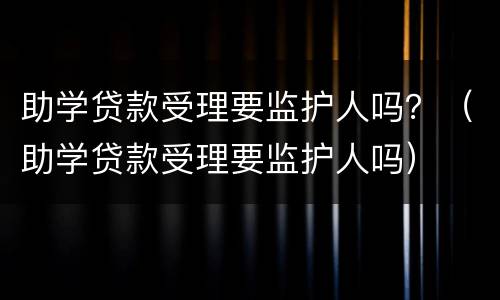 助学贷款受理要监护人吗？（助学贷款受理要监护人吗）